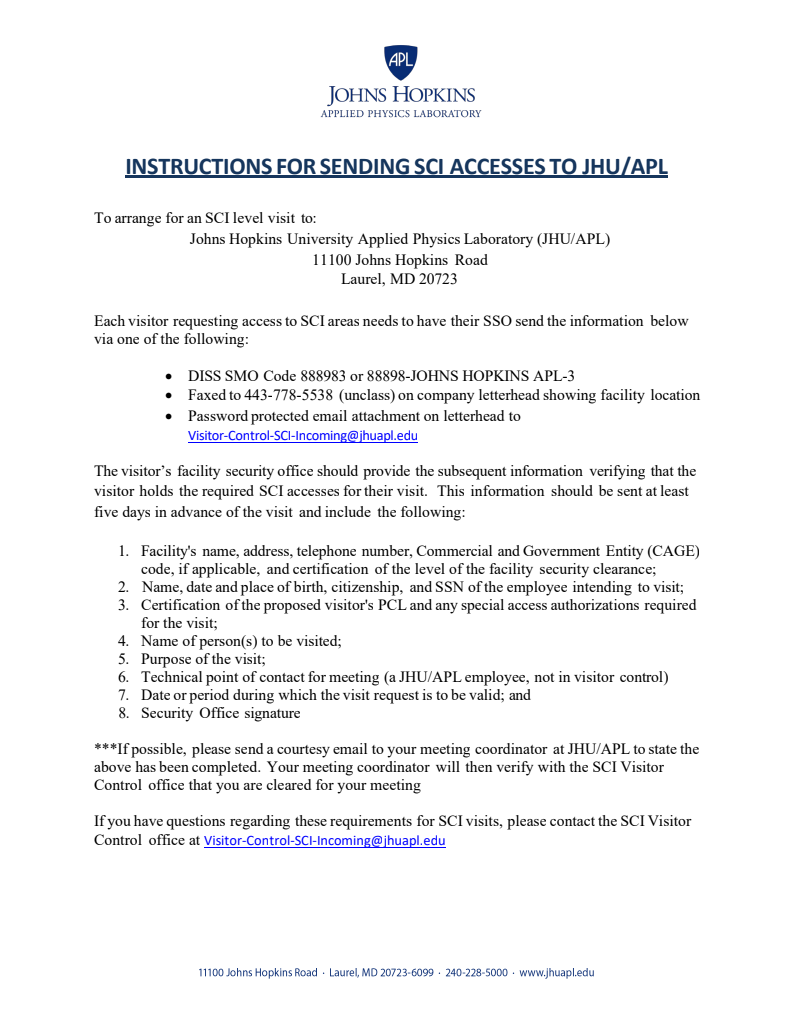 APL

JOHNS HOPKINS
APPLIED PHYSICS LABORATORY

INSTRUCTIONS FOR SENDING SCI ACCESSES TO JHU/APL

To arrange for an SCI level visit to:
Johns Hopkins University Applied Physics Laboratory (JHU/APL)
11100 Johns Hopkins Road
Laurel, MD 20723

Each visitor requesting access to SCI areas needs to have their SSO send the information below via one of the following:

- DISS SMO Code 888983 or 88898-JOHNS HOPKINS APL-3
- Faxed to 443-778-5538 (unclass) on company letterhead showing facility location
- Password protected email attachment on letterhead to Visitor-Control-SCI-Incoming@jhuapl.edu

The visitor's facility security office should provide the subsequent information verifying that the visitor holds the required SCI accesses for their visit. This information should be sent at least five days in advance of the visit and include the following:

1. Facility's name, address, telephone number, Commercial and Government Entity (CAGE) code, if applicable, and certification of the level of the facility security clearance;
2. Name, date and place of birth, citizenship, and SSN of the employee intending to visit;
3. Certification of the proposed visitor's PCL and any special access authorizations required for the visit;
4. Name of person(s) to be visited;
5. Purpose of the visit;
6. Technical point of contact for meeting (a JHU/APL employee, not in visitor control)
7. Date or period during which the visit request is to be valid; and
8. Security Office signature

***If possible, please send a courtesy email to your meeting coordinator at JHU/APL to state the above has been completed. Your meeting coordinator will then verify with the SCI Visitor Control office that you are cleared for your meeting

If you have questions regarding these requirements for SCI visits, please contact the SCI Visitor Control office at Visitor-Control-SCI-Incoming@jhuapl.edu

11100 Johns Hopkins Road · Laurel, MD 20723-6099 · 240-228-5000 · www.jhuapl.edu